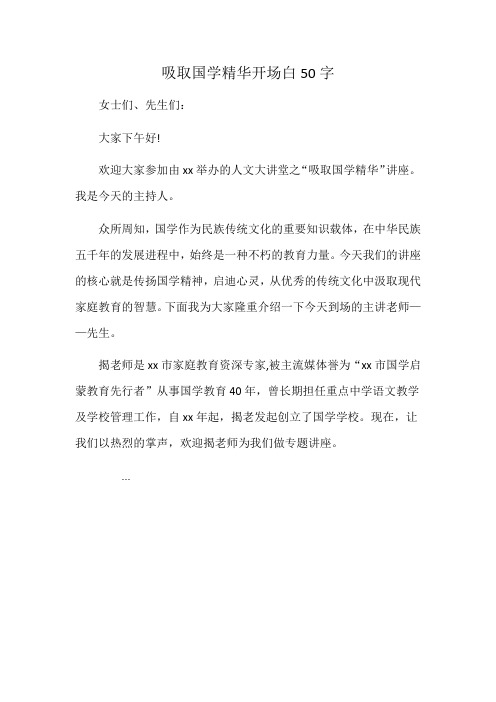 吸取国学精华开场白 50 字

女士们、先生们：

大家下午好!

欢迎大家参加由 xx 举办的人文大讲堂之“吸取国学精华”讲座。我是今天的主持人。

众所周知，国学作为民族传统文化的重要知识载体，在中华民族五千年的发展进程中，始终是一种不朽的教育力量。今天我们的讲座的核心就是传扬国学精神，启迪心灵，从优秀的传统文化中汲取现代家庭教育的智慧。下面我为大家隆重介绍一下今天到场的主讲老师——先生。

揭老师是 xx 市家庭教育资深专家,被主流媒体誉为“xx 市国学启蒙教育先行者”从事国学教育 40 年，曾长期担任重点中学语文教学及学校管理工作，自 xx 年起，揭老发起创立了国学学校。现在，让我们以热烈的掌声，欢迎揭老师为我们做专题讲座。

...